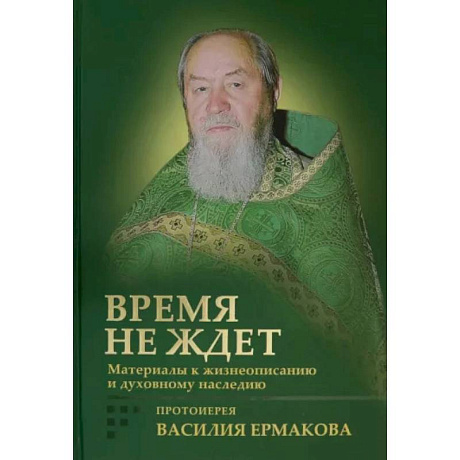 ВРЕМЯ НЕ ЖДЕТ

Материалы к жизнеописанию и духовному наследию

ПРОТОИЕРЕЯ
ВАСИЛИЯ ЕРМАКОВА